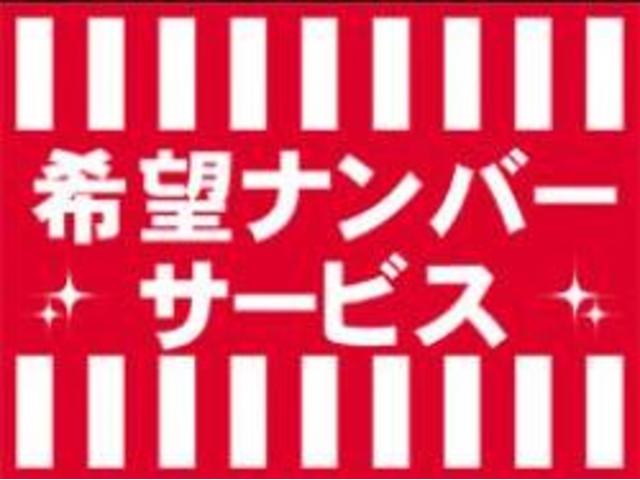 希望ナンバー
サービス